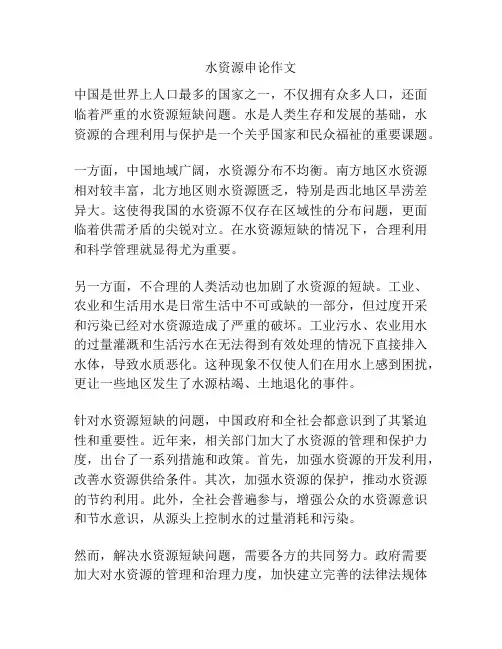 水资源申论作文

中国是世界上人口最多的国家之一，不仅拥有众多人口，还面临着严重的水资源短缺问题。水是人类生存和发展的基础，水资源的合理利用与保护是一个关乎国家和民众福祉的重要课题。

一方面，中国地域广阔，水资源分布不均衡。南方地区水资源相对较丰富，北方地区则水资源匮乏，特别是西北地区旱涝差异大。这使得我国的水资源不仅存在区域性的分布问题，更面临着供需矛盾的尖锐对立。在水资源短缺的情况下，合理利用和科学管理就显得尤为重要。

另一方面，不合理的人类活动也加剧了水资源的短缺。工业、农业和生活用水是日常生活中不可或缺的一部分，但过度开采和污染已经对水资源造成了严重的破坏。工业污水、农业用水的过量灌溉和生活污水在无法得到有效处理的情况下直接排入水体，导致水质恶化。这种现象不仅使人们在用水上感到困扰，更让一些地区发生了水源枯竭、土地退化的事件。

针对水资源短缺的问题，中国政府和全社会都意识到了其紧迫性和重要性。近年来，相关部门加大了水资源的管理和保护力度，出台了一系列措施和政策。首先，加强水资源的开发利用，改善水资源供给条件。其次，加强水资源的保护，推动水资源的节约利用。此外，全社会普遍参与，增强公众的水资源意识和节水意识，从源头上控制水的过量消耗和污染。

然而，解决水资源短缺问题，需要各方的共同努力。政府需要加大对水资源的管理和治理力度，加快建立完善的法律法规体